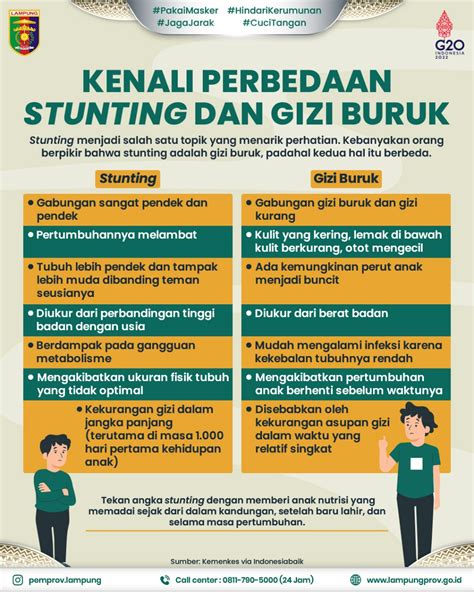 LAMPUNG

#PakaiMasker #HindariKerumunan
#JagaJarak #CuciTangan

G20 INDONESIA 2022

KENALI PERBEDAAN STUNTING DAN GIZI BURUK

Stunting menjadi salah satu topik yang menarik perhatian. Kebanyakan orang berpikir bahwa stunting adalah gizi buruk, padahal kedua hal itu berbeda.

Stunting

• Gabungan sangat pendek dan pendek
• Pertumbuhannya melambat
• Tubuh lebih pendek dan tampak lebih muda dibanding teman seusianya
• Diukur dari perbandingan tinggi badan dengan usia
• Berdampak pada gangguan metabolisme
• Mengakibatkan ukuran fisik tubuh yang tidak optimal
• Kekurangan gizi dalam jangka panjang (terutama di masa 1.000 hari pertama kehidupan anak)

Gizi Buruk

• Gabungan gizi buruk dan gizi kurang
• Kulit yang kering, lemak di bawah kulit berkurang, otot mengecil
• Ada kemungkinan perut anak menjadi buncit
• Diukur dari berat badan
• Mudah mengalami infeksi karena kekebalan tubuhnya rendah
• Mengakibatkan pertumbuhan anak berhenti sebelum waktunya
• Disebabkan oleh kekurangan asupan gizi dalam waktu yang relatif singkat

Tekan angka stunting dengan memberi anak nutrisi yang memadai sejak dari dalam kandungan, setelah baru lahir, dan selama masa pertumbuhan.

Sumber: Kemenkes via Indonesiabaik

pemprov.lampung
Call center : 0811-790-5000 (24 Jam)
www.lampungprov.go.id